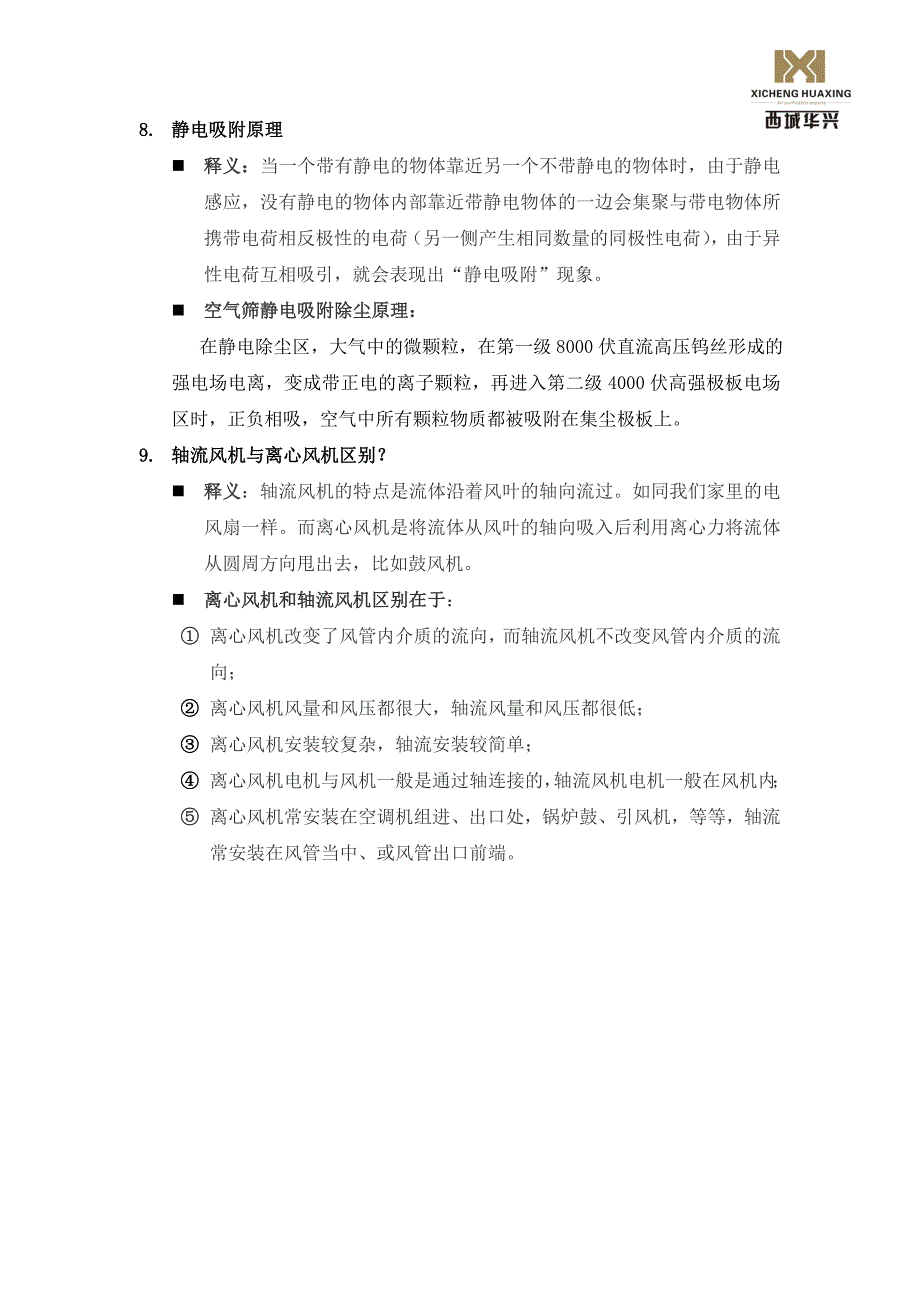 XICHENG HUAXING
Air purification experts
西城华兴

8. 静电吸附原理

■ 释义：当一个带有静电的物体靠近另一个不带静电的物体时，由于静电感应，没有静电的物体内部靠近带静电物体的一边会集聚与带电物体所携带电荷相反极性的电荷（另一侧产生相同数量的同极性电荷），由于异性电荷互相吸引，就会表现出“静电吸附”现象。

■ 空气筛静电吸附除尘原理：

在静电除尘区，大气中的微颗粒，在第一级 8000 伏直流高压钨丝形成的强电场电离，变成带正电的离子颗粒，再进入第二级 4000 伏高强极板电场区时，正负相吸，空气中所有颗粒物质都被吸附在集尘极板上。

9. 轴流风机与离心风机区别？

■ 释义：轴流风机的特点是流体沿着风叶的轴向流过。如同我们家里的电风扇一样。而离心风机是将流体从风叶的轴向吸入后利用离心力将流体从圆周方向甩出去，比如鼓风机。

■ 离心风机和轴流风机区别在于：

① 离心风机改变了风管内介质的流向，而轴流风机不改变风管内介质的流向；

② 离心风机风量和风压都很大，轴流风量和风压都很低；

③ 离心风机安装较复杂，轴流安装较简单；

④ 离心风机电机与风机一般是通过轴连接的，轴流风机电机一般在风机内；

⑤ 离心风机常安装在空调机组进、出口处，锅炉鼓、引风机，等等，轴流常安装在风管当中、或风管出口前端。